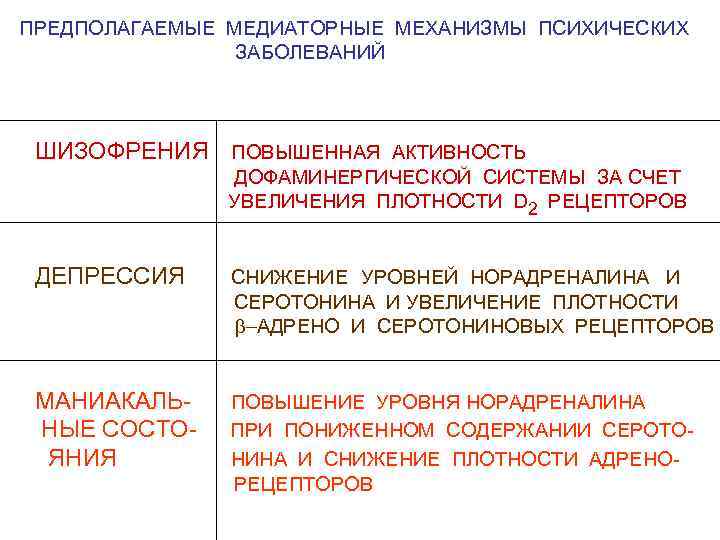 ПРЕДПОЛАГАЕМЫЕ МЕДИАТОРНЫЕ МЕХАНИЗМЫ ПСИХИЧЕСКИХ ЗАБОЛЕВАНИЙ

| | |
|---|---|
| ШИЗОФРЕНИЯ | ПОВЫШЕННАЯ АКТИВНОСТЬ ДОФАМИНЕРГИЧЕСКОЙ СИСТЕМЫ ЗА СЧЕТ УВЕЛИЧЕНИЯ ПЛОТНОСТИ $D_2$ РЕЦЕПТОРОВ |
| ДЕПРЕССИЯ | СНИЖЕНИЕ УРОВНЕЙ НОРАДРЕНАЛИНА И СЕРОТОНИНА И УВЕЛИЧЕНИЕ ПЛОТНОСТИ $\beta$–АДРЕНО И СЕРОТОНИНОВЫХ РЕЦЕПТОРОВ |
| МАНИАКАЛЬНЫЕ СОСТОЯНИЯ | ПОВЫШЕНИЕ УРОВНЯ НОРАДРЕНАЛИНА ПРИ ПОНИЖЕННОМ СОДЕРЖАНИИ СЕРОТОНИНА И СНИЖЕНИЕ ПЛОТНОСТИ АДРЕНОРЕЦЕПТОРОВ |